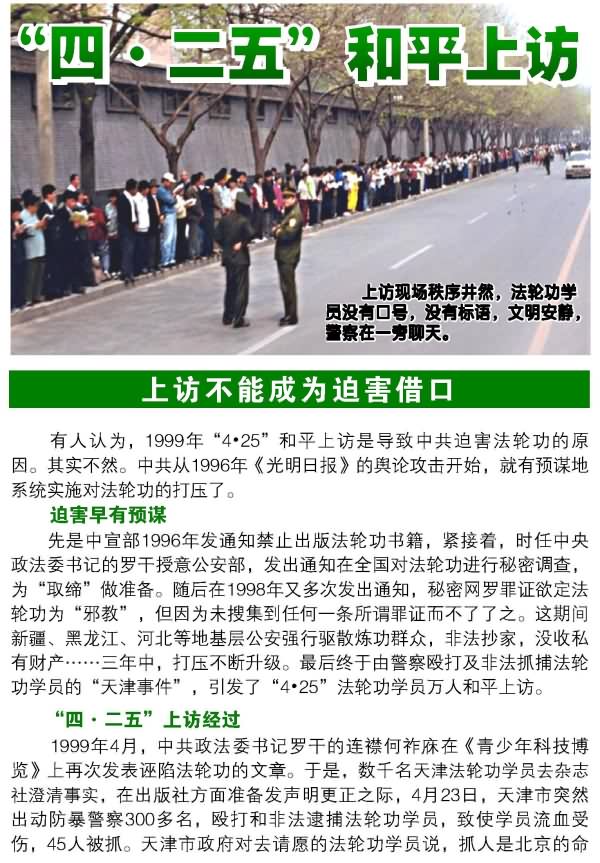 “四·二五”和平上访

上访现场秩序井然，法轮功学员没有口号，没有标语，文明安静，警察在一旁聊天。

上访不能成为迫害借口

有人认为，1999年“4•25”和平上访是导致中共迫害法轮功的原因。其实不然。中共从1996年《光明日报》的舆论攻击开始，就有预谋地系统实施对法轮功的打压了。

迫害早有预谋

先是中宣部1996年发通知禁止出版法轮功书籍，紧接着，时任中央政法委书记的罗干授意公安部，发出通知在全国对法轮功进行秘密调查，为“取缔”做准备。随后在1998年又多次发出通知，秘密网罗罪证欲定法轮功为“邪教”，但因为未搜集到任何一条所谓罪证而不了了之。这期间新疆、黑龙江、河北等地基层公安强行驱散炼功群众，非法抄家，没收私有财产……三年中，打压不断升级。最后终于由警察殴打及非法抓捕法轮功学员的“天津事件”，引发了“4•25”法轮功学员万人和平上访。

“四·二五”上访经过

1999年4月，中共政法委书记罗干的连襟何祚庥在《青少年科技博览》上再次发表诬陷法轮功的文章。于是，数千名天津法轮功学员去杂志社澄清事实，在出版社方面准备发声明更正之际，4月23日，天津市突然出动防暴警察300多名，殴打和非法逮捕法轮功学员，致使学员流血受伤，45人被抓。天津市政府对去请愿的法轮功学员说，抓人是北京的命